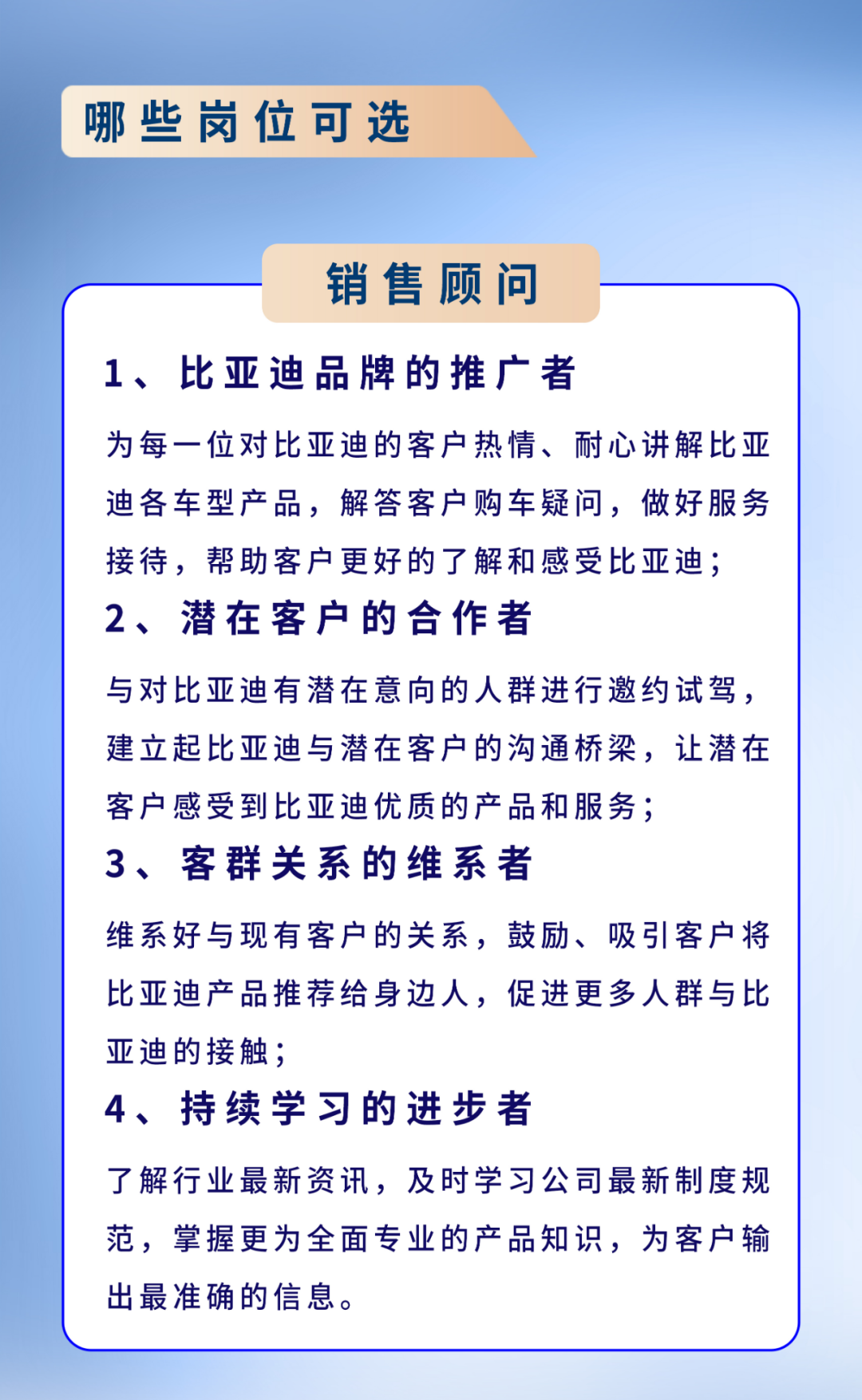 哪些岗位可选

销售顾问

1、比亚迪品牌的推广者

为每一位对比亚迪的客户热情、耐心讲解比亚迪各车型产品，解答客户购车疑问，做好服务接待，帮助客户更好的了解和感受比亚迪；

2、潜在客户的合作者

与对比亚迪有潜在意向的人群进行邀约试驾，建立起比亚迪与潜在客户的沟通桥梁，让潜在客户感受到比亚迪优质的产品和服务；

3、客群关系的维系者

维系好与现有客户的关系，鼓励、吸引客户将比亚迪产品推荐给身边人，促进更多人群与比亚迪的接触；

4、持续学习的进步者

了解行业最新资讯，及时学习公司最新制度规范，掌握更为全面专业的产品知识，为客户输出最准确的信息。